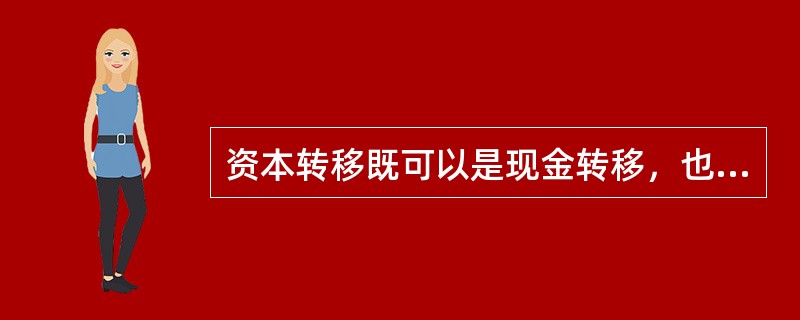 资本转移既可以是现金转移，也...